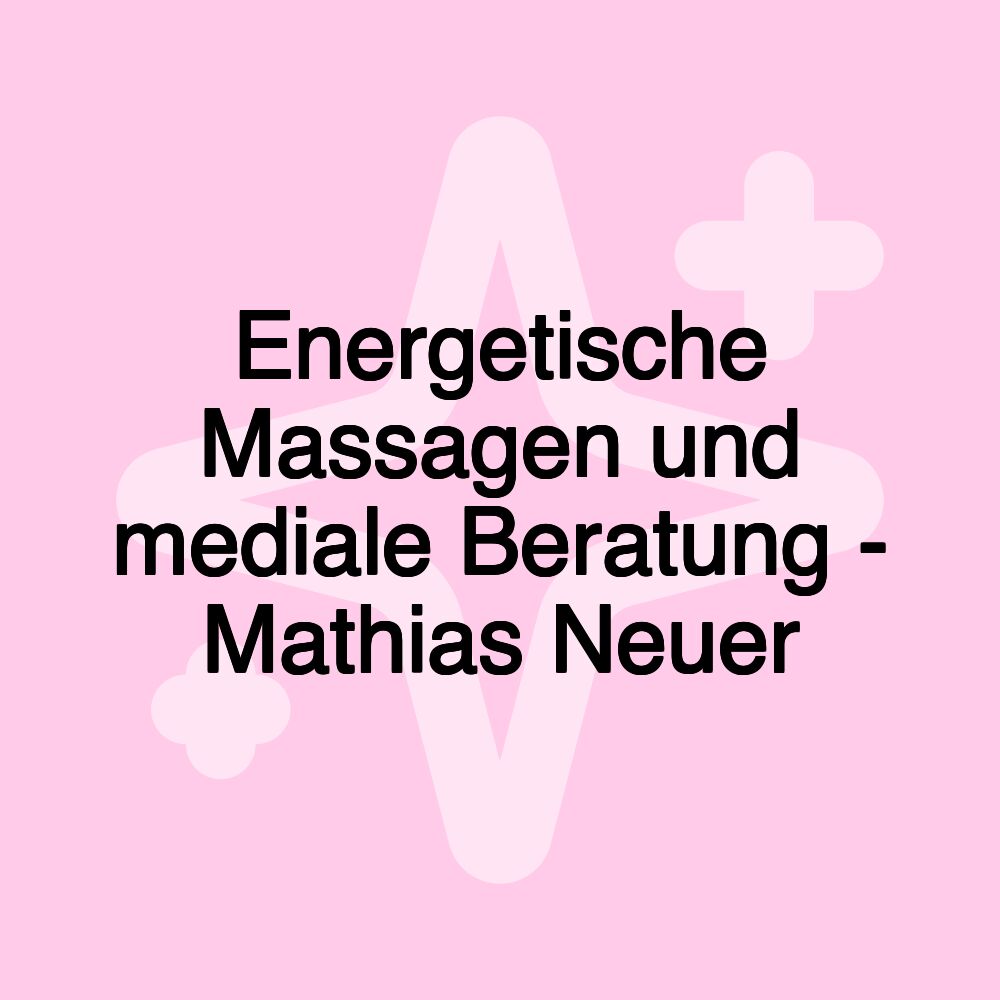 Energetische Massagen und mediale Beratung - Mathias Neuer